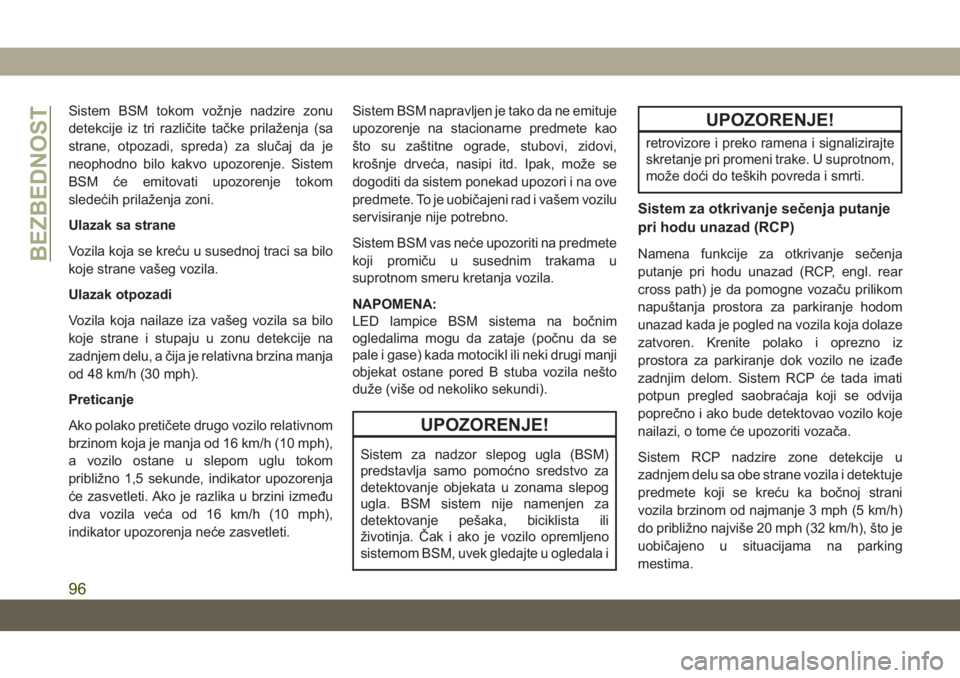 BEZBEDNOST

Sistem BSM tokom vožnje nadzire zonu detekcije iz tri različite tačke prilaženja (sa strane, otpozadi, spreda) za slučaj da je neophodno bilo kakvo upozorenje. Sistem BSM će emitovati upozorenje tokom sledećih prilaženja zoni.

Ulazak sa strane

Vozila koja se kreću u susednoj traci sa bilo koje strane vašeg vozila.

Ulazak otpozadi

Vozila koja nailaze iza vašeg vozila sa bilo koje strane i stupaju u zonu detekcije na zadnjem delu, a čija je relativna brzina manja od 48 km/h (30 mph).

Preticanje

Ako polako pretičete drugo vozilo relativnom brzinom koja je manja od 16 km/h (10 mph), a vozilo ostane u slepom uglu tokom približno 1,5 sekunde, indikator upozorenja će zasvetleti. Ako je razlika u brzini između dva vozila veća od 16 km/h (10 mph), indikator upozorenja neće zasvetleti.

Sistem BSM napravljen je tako da ne emituje upozorenje na stacionarne predmete kao što su zaštitne ograde, stubovi, zidovi, krošnje drveća, nasipi itd. Ipak, može se dogoditi da sistem ponekad upozori i na ove predmete. To je uobičajeni rad i vašem vozilu servisiranje nije potrebno.

Sistem BSM vas neće upozoriti na predmete koji promiču u susednim trakama u suprotnom smeru kretanja vozila.

NAPOMENA:
LED lampice BSM sistema na bočnim ogledalima mogu da zataje (počnu da se pale i gase) kada motocikl ili neki drugi manji objekat ostane pored B stuba vozila nešto duže (više od nekoliko sekundi).

UPOZORENJE!

Sistem za nadzor slepog ugla (BSM) predstavlja samo pomoćno sredstvo za detektovanje objekata u zonama slepog ugla. BSM sistem nije namenjen za detektovanje pešaka, biciklista ili životinja. Čak i ako je vozilo opremljeno sistemom BSM, uvek gledajte u ogledala i

UPOZORENJE!

retrovizore i preko ramena i signalizirajte skretanje pri promeni trake. U suprotnom, može doći do teških povreda i smrti.

Sistem za otkrivanje sečenja putanje pri hodu unazad (RCP)

Namena funkcije za otkrivanje sečenja putanje pri hodu unazad (RCP, engl. rear cross path) je da pomogne vozaču prilikom napuštanja prostora za parkiranje hodom unazad kada je pogled na vozila koja dolaze zatvoren. Krenite polako i oprezno iz prostora za parkiranje dok vozilo ne izađe zadnjim delom. Sistem RCP će tada imati potpun pregled saobraćaja koji se odvija poprečno i ako bude detektovao vozilo koje nailazi, o tome će upozoriti vozača.

Sistem RCP nadzire zone detekcije u zadnjem delu sa obe strane vozila i detektuje predmete koji se kreću ka bočnoj strani vozila brzinom od najmanje 3 mph (5 km/h) do približno najviše 20 mph (32 km/h), što je uobičajeno u situacijama na parking mestima.

96

carmanualsonline.info